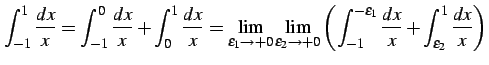 $\int_{-1}^{1} \frac{dx}{x} = \int_{-1}^{0} \frac{dx}{x} + \int_{0}^{1} \frac{dx}{x} = \lim_{\varepsilon_1 \to +0} \lim_{\varepsilon_2 \to +0} \left( \int_{-1}^{-\varepsilon_1} \frac{dx}{x} + \int_{\varepsilon_2}^{1} \frac{dx}{x} \right)$